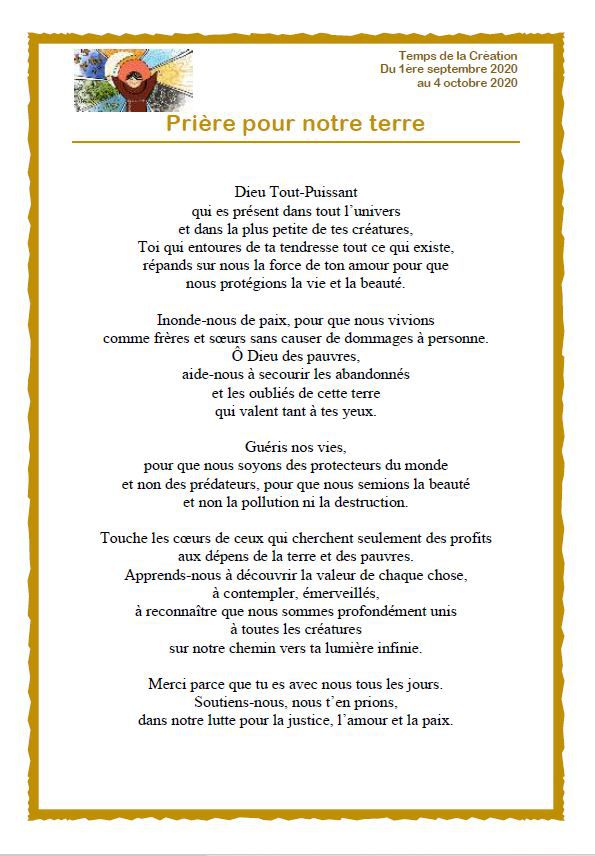 Temps de la Création
Du 1ère septembre 2020
au 4 octobre 2020

Prière pour notre terre

Dieu Tout-Puissant
qui es présent dans tout l'univers
et dans la plus petite de tes créatures,
Toi qui entoures de ta tendresse tout ce qui existe,
répands sur nous la force de ton amour pour que
nous protégions la vie et la beauté.

Inonde-nous de paix, pour que nous vivions
comme frères et sœurs sans causer de dommages à personne.
Ô Dieu des pauvres,
aide-nous à secourir les abandonnés
et les oubliés de cette terre
qui valent tant à tes yeux.

Guéris nos vies,
pour que nous soyons des protecteurs du monde
et non des prédateurs, pour que nous semions la beauté
et non la pollution ni la destruction.

Touche les cœurs de ceux qui cherchent seulement des profits
aux dépens de la terre et des pauvres.
Apprends-nous à découvrir la valeur de chaque chose,
à contempler, émerveillés,
à reconnaître que nous sommes profondément unis
à toutes les créatures
sur notre chemin vers ta lumière infinie.

Merci parce que tu es avec nous tous les jours.
Soutiens-nous, nous t'en prions,
dans notre lutte pour la justice, l'amour et la paix.